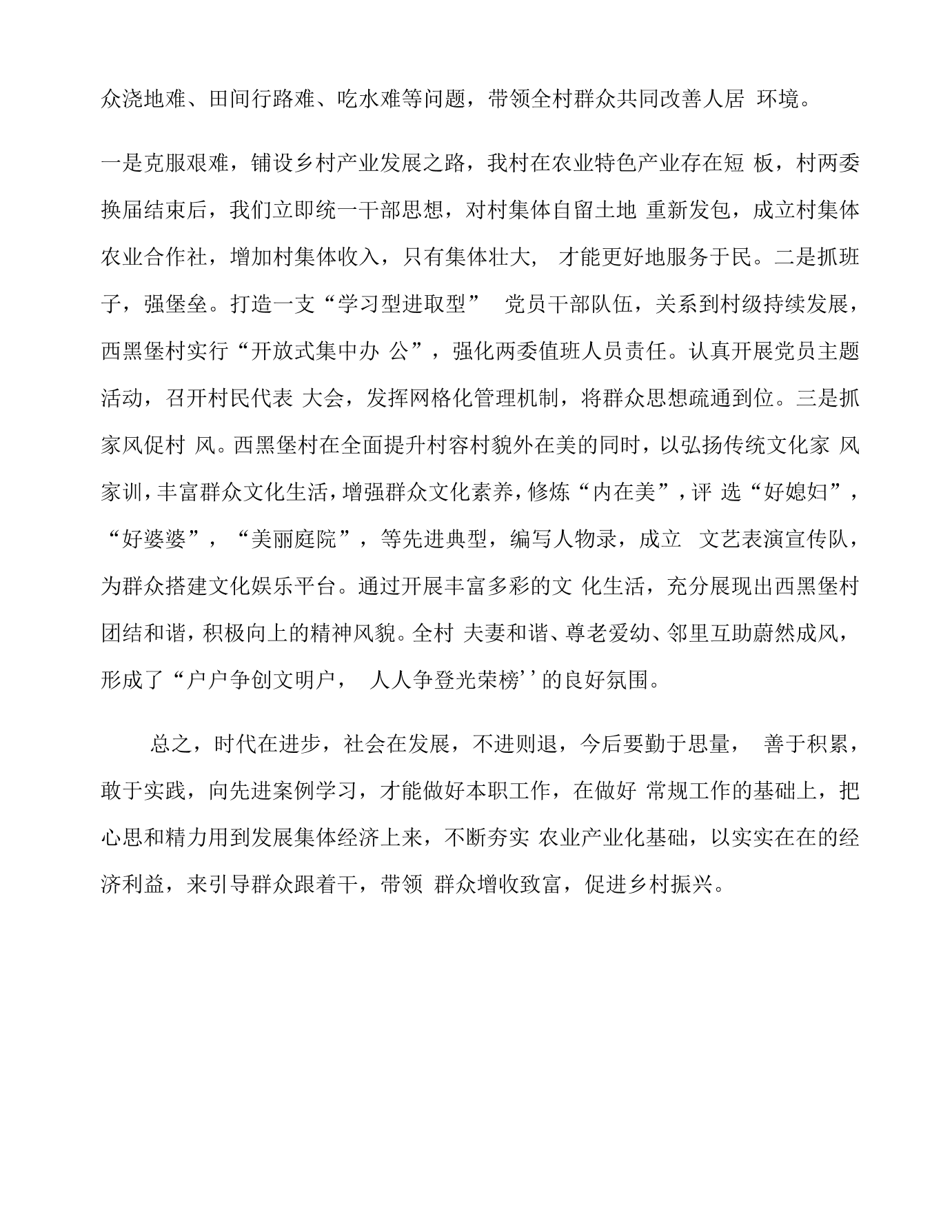 众浇地难、田间行路难、吃水难等问题，带领全村群众共同改善人居环境。

一是克服艰难，铺设乡村产业发展之路，我村在农业特色产业存在短板，村两委换届结束后，我们立即统一干部思想，对村集体自留土地重新发包，成立村集体农业合作社，增加村集体收入，只有集体壮大，才能更好地服务于民。二是抓班子，强堡垒。打造一支“学习型进取型”党员干部队伍，关系到村级持续发展，西黑堡村实行“开放式集中办公”，强化两委值班人员责任。认真开展党员主题活动，召开村民代表大会，发挥网格化管理机制，将群众思想疏通到位。三是抓家风促村风。西黑堡村在全面提升村容村貌外在美的同时，以弘扬传统文化家风家训，丰富群众文化生活，增强群众文化素养，修炼“内在美”，评选“好媳妇”，“好婆婆”，“美丽庭院”，等先进典型，编写人物录，成立文艺表演宣传队，为群众搭建文化娱乐平台。通过开展丰富多彩的文化生活，充分展现出西黑堡村团结和谐，积极向上的精神风貌。全村夫妻和谐、尊老爱幼、邻里互助蔚然成风，形成了“户户争创文明户，人人争登光荣榜’’的良好氛围。

总之，时代在进步，社会在发展，不进则退，今后要勤于思量，善于积累，敢于实践，向先进案例学习，才能做好本职工作，在做好常规工作的基础上，把心思和精力用到发展集体经济上来，不断夯实农业产业化基础，以实实在在的经济利益，来引导群众跟着干，带领群众增收致富，促进乡村振兴。